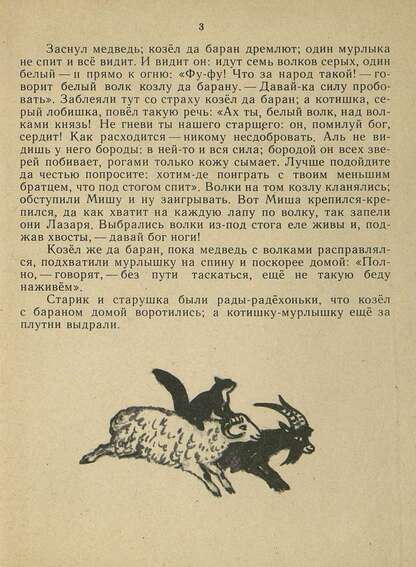 3

Заснул медведь; козёл да баран дремлют; один мурлыка не спит и всё видит. И видит он: идут семь волков серых, один белый — и прямо к огню: «Фу-фу! Что за народ такой! — говорит белый волк козлу да барану. — Давай-ка силу пробовать». Заблеяли тут со страху козёл да баран; а котишка, серый лобишка, повёл такую речь: «Ах ты, белый волк, над волками князь! Не гневи ты нашего старшего: он, помилуй бог, сердит! Как расходится — никому несдобровать. Аль не видишь у него бороды: в ней-то и вся сила; бородой он всех зверей побивает, рогами только кожу сымает. Лучше подойдите да честью попросите: хотим-де поиграть с твоим меньшим братцем, что под стогом спит». Волки на том козлу кланялись; обступили Мишу и ну заигрывать. Вот Миша крепился-крепился, да как хватит на каждую лапу по волку, так запели они Лазаря. Выбрались волки из-под стога еле живы и, поджав хвосты, — давай бог ноги!

Козёл же да баран, пока медведь с волками расправлялся, подхватили мурлышку на спину и поскорее домой: «Полно, — говорят, — без пути таскаться, ещё не такую беду наживём».

Старик и старушка были рады-радёхоньки, что козёл с бараном домой воротились; а котишку-мурлышку ещё за плутни выдрали.